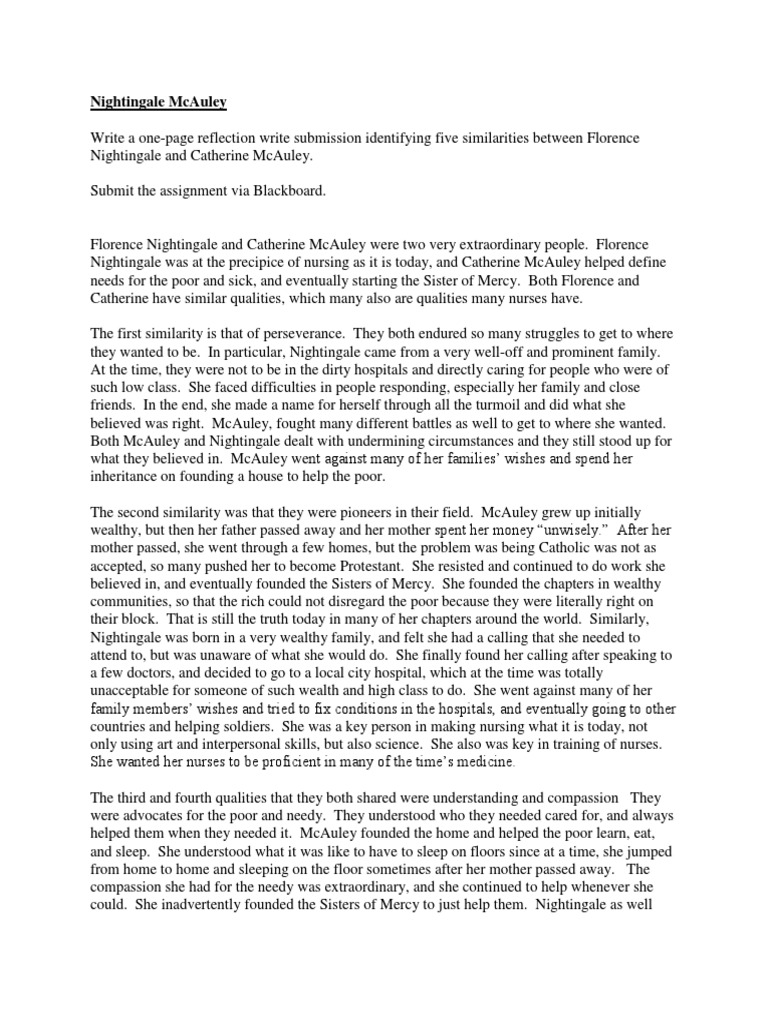 Nightingale McAuley

Write a one-page reflection write submission identifying five similarities between Florence Nightingale and Catherine McAuley.

Submit the assignment via Blackboard.

Florence Nightingale and Catherine McAuley were two very extraordinary people. Florence Nightingale was at the precipice of nursing as it is today, and Catherine McAuley helped define needs for the poor and sick, and eventually starting the Sister of Mercy. Both Florence and Catherine have similar qualities, which many also are qualities many nurses have.

The first similarity is that of perseverance. They both endured so many struggles to get to where they wanted to be. In particular, Nightingale came from a very well-off and prominent family. At the time, they were not to be in the dirty hospitals and directly caring for people who were of such low class. She faced difficulties in people responding, especially her family and close friends. In the end, she made a name for herself through all the turmoil and did what she believed was right. McAuley, fought many different battles as well to get to where she wanted. Both McAuley and Nightingale dealt with undermining circumstances and they still stood up for what they believed in. McAuley went against many of her families' wishes and spend her inheritance on founding a house to help the poor.

The second similarity was that they were pioneers in their field. McAuley grew up initially wealthy, but then her father passed away and her mother spent her money "unwisely." After her mother passed, she went through a few homes, but the problem was being Catholic was not as accepted, so many pushed her to become Protestant. She resisted and continued to do work she believed in, and eventually founded the Sisters of Mercy. She founded the chapters in wealthy communities, so that the rich could not disregard the poor because they were literally right on their block. That is still the truth today in many of her chapters around the world. Similarly, Nightingale was born in a very wealthy family, and felt she had a calling that she needed to attend to, but was unaware of what she would do. She finally found her calling after speaking to a few doctors, and decided to go to a local city hospital, which at the time was totally unacceptable for someone of such wealth and high class to do. She went against many of her family members' wishes and tried to fix conditions in the hospitals, and eventually going to other countries and helping soldiers. She was a key person in making nursing what it is today, not only using art and interpersonal skills, but also science. She also was key in training of nurses. She wanted her nurses to be proficient in many of the time's medicine.

The third and fourth qualities that they both shared were understanding and compassion They were advocates for the poor and needy. They understood who they needed cared for, and always helped them when they needed it. McAuley founded the home and helped the poor learn, eat, and sleep. She understood what it was like to have to sleep on floors since at a time, she jumped from home to home and sleeping on the floor sometimes after her mother passed away. The compassion she had for the needy was extraordinary, and she continued to help whenever she could. She inadvertently founded the Sisters of Mercy to just help them. Nightingale as well